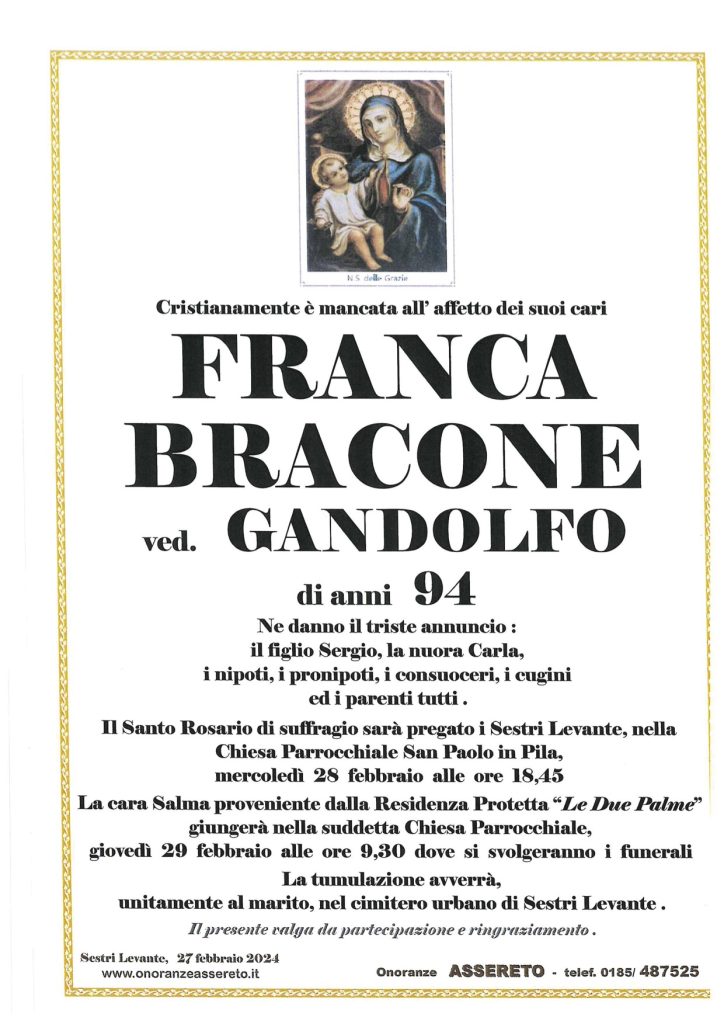 N.S. delle Grazie

Cristianamente è mancata all' affetto dei suoi cari

FRANCA
BRACONE
ved. GANDOLFO

di anni 94

Ne danno il triste annuncio :
il figlio Sergio, la nuora Carla,
i nipoti, i pronipoti, i consuoceri, i cugini
ed i parenti tutti .

Il Santo Rosario di suffragio sarà pregato i Sestri Levante, nella Chiesa Parrocchiale San Paolo in Pila, mercoledì 28 febbraio alle ore 18,45

La cara Salma proveniente dalla Residenza Protetta "Le Due Palme" giungerà nella suddetta Chiesa Parrocchiale, giovedì 29 febbraio alle ore 9,30 dove si svolgeranno i funerali

La tumulazione avverrà, unitamente al marito, nel cimitero urbano di Sestri Levante .

Il presente valga da partecipazione e ringraziamento .

Sestri Levante, 27 febbraio 2024
www.onoranzeassereto.it

Onoranze ASSERETO - telef. 0185/ 487525